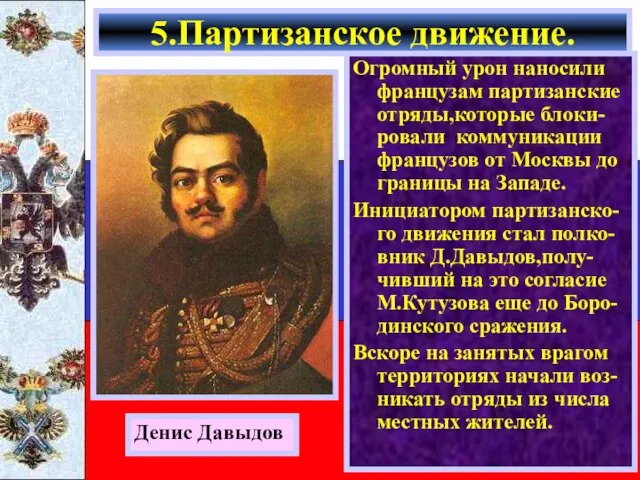 5.Партизанское движение.

Огромный урон наносили французам партизанские отряды,которые блокировали коммуникации французов от Москвы до границы на Западе.

Инициатором партизанского движения стал полковник Д.Давыдов,получивший на это согласие М.Кутузова еще до Бородинского сражения.

Вскоре на занятых врагом территориях начали возникать отряды из числа местных жителей.

Денис Давыдов